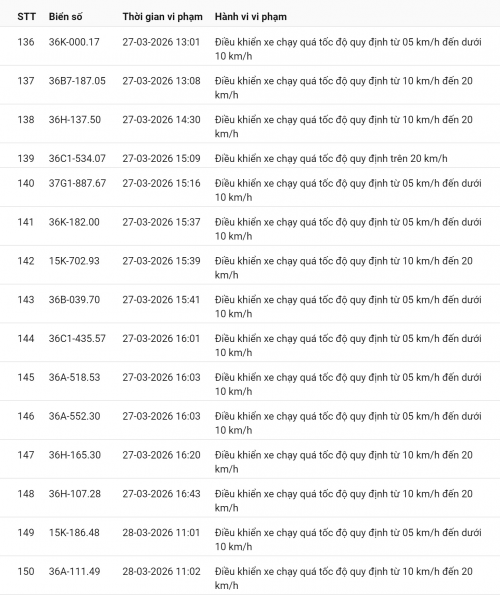 | STT | Biển số | Thời gian vi phạm | Hành vi vi phạm |
|---|---|---|---|
| 136 | 36K-000.17 | 27-03-2026 13:01 | Điều khiển xe chạy quá tốc độ quy định từ 05 km/h đến dưới 10 km/h |
| 137 | 36B7-187.05 | 27-03-2026 13:08 | Điều khiển xe chạy quá tốc độ quy định từ 10 km/h đến 20 km/h |
| 138 | 36H-137.50 | 27-03-2026 14:30 | Điều khiển xe chạy quá tốc độ quy định từ 10 km/h đến 20 km/h |
| 139 | 36C1-534.07 | 27-03-2026 15:09 | Điều khiển xe chạy quá tốc độ quy định trên 20 km/h |
| 140 | 37G1-887.67 | 27-03-2026 15:16 | Điều khiển xe chạy quá tốc độ quy định từ 05 km/h đến dưới 10 km/h |
| 141 | 36K-182.00 | 27-03-2026 15:37 | Điều khiển xe chạy quá tốc độ quy định từ 05 km/h đến dưới 10 km/h |
| 142 | 15K-702.93 | 27-03-2026 15:39 | Điều khiển xe chạy quá tốc độ quy định từ 10 km/h đến 20 km/h |
| 143 | 36B-039.70 | 27-03-2026 15:41 | Điều khiển xe chạy quá tốc độ quy định từ 05 km/h đến dưới 10 km/h |
| 144 | 36C1-435.57 | 27-03-2026 16:01 | Điều khiển xe chạy quá tốc độ quy định từ 05 km/h đến dưới 10 km/h |
| 145 | 36A-518.53 | 27-03-2026 16:03 | Điều khiển xe chạy quá tốc độ quy định từ 05 km/h đến dưới 10 km/h |
| 146 | 36A-552.30 | 27-03-2026 16:03 | Điều khiển xe chạy quá tốc độ quy định từ 05 km/h đến dưới 10 km/h |
| 147 | 36H-165.30 | 27-03-2026 16:20 | Điều khiển xe chạy quá tốc độ quy định từ 10 km/h đến 20 km/h |
| 148 | 36H-107.28 | 27-03-2026 16:43 | Điều khiển xe chạy quá tốc độ quy định từ 10 km/h đến 20 km/h |
| 149 | 15K-186.48 | 28-03-2026 11:01 | Điều khiển xe chạy quá tốc độ quy định từ 05 km/h đến dưới 10 km/h |
| 150 | 36A-111.49 | 28-03-2026 11:02 | Điều khiển xe chạy quá tốc độ quy định từ 10 km/h đến 20 km/h |